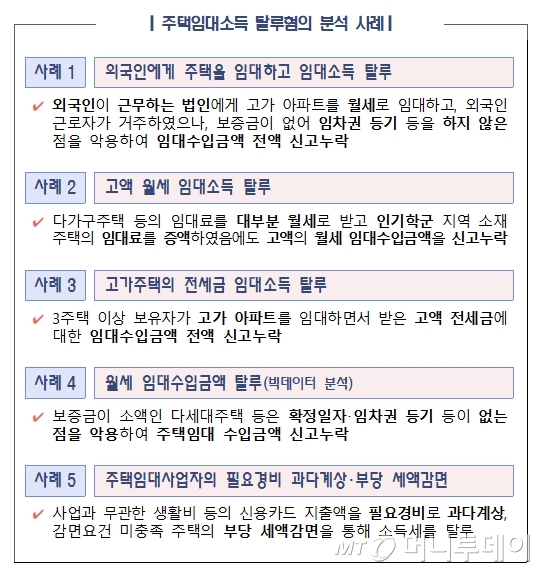 | 주택임대소득 탈루혐의 분석 사례 |

사례 1 외국인에게 주택을 임대하고 임대소득 탈루

✔ 외국인이 근무하는 법인에게 고가 아파트를 월세로 임대하고, 외국인 근로자가 거주하였으나, 보증금이 없어 임차권 등기 등을 하지 않은 점을 악용하여 임대수입금액 전액 신고누락

사례 2 고액 월세 임대소득 탈루

✔ 다가구주택 등의 임대료를 대부분 월세로 받고 인기학군 지역 소재 주택의 임대료를 증액하였음에도 고액의 월세 임대수입금액을 신고누락

사례 3 고가주택의 전세금 임대소득 탈루

✔ 3주택 이상 보유자가 고가 아파트를 임대하면서 받은 고액 전세금에 대한 임대수입금액 전액 신고누락

사례 4 월세 임대수입금액 탈루(빅데이터 분석)

✔ 보증금이 소액인 다세대주택 등은 확정일자·임차권 등기 등이 없는 점을 악용하여 주택임대 수입금액 신고누락

사례 5 주택임대사업자의 필요경비 과다계상·부당 세액감면

✔ 사업과 무관한 생활비 등의 신용카드 지출액을 필요경비로 과다계상, 감면요건 미충족 주택의 부당 세액감면을 통해 소득세를 탈루

MT 머니투데이